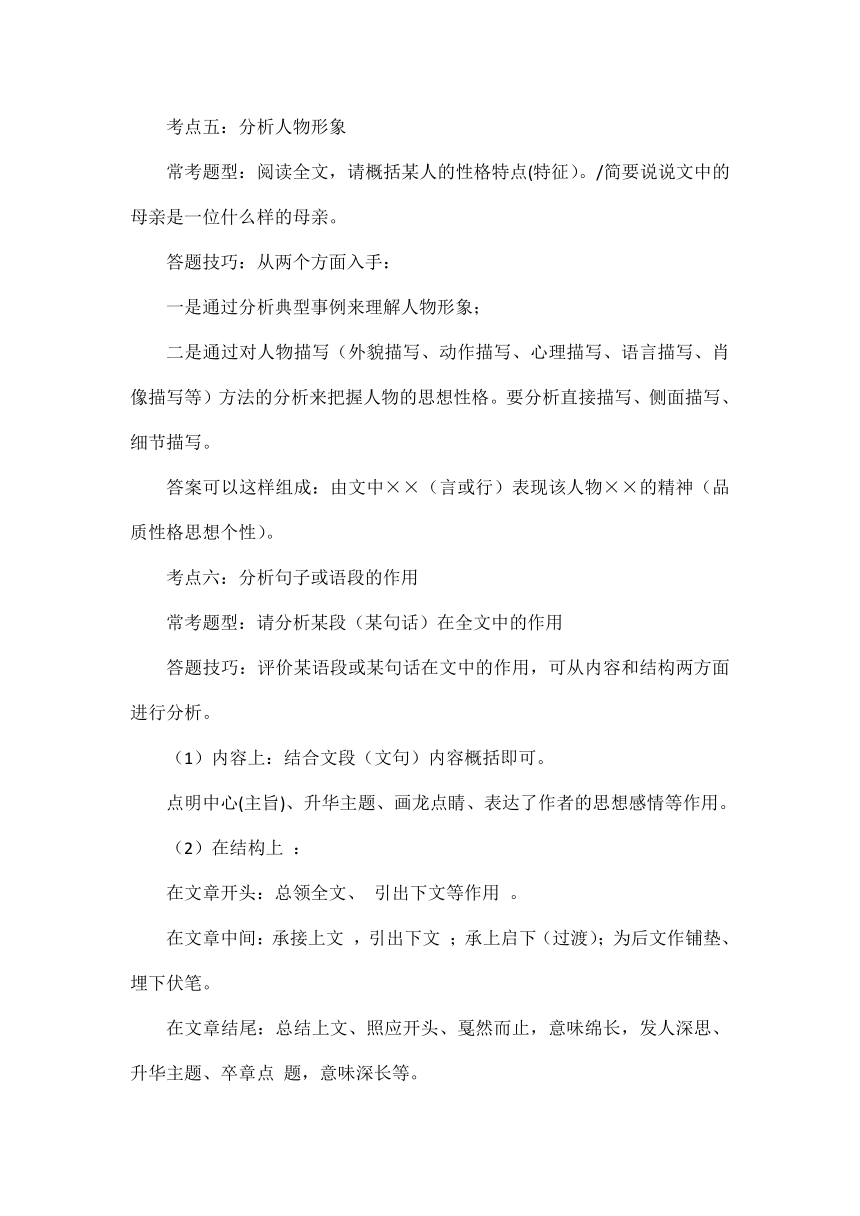 考点五：分析人物形象

常考题型：阅读全文，请概括某人的性格特点(特征)。/简要说说文中的母亲是一位什么样的母亲。

答题技巧：从两个方面入手：

一是通过分析典型事例来理解人物形象；

二是通过对人物描写（外貌描写、动作描写、心理描写、语言描写、肖像描写等）方法的分析来把握人物的思想性格。要分析直接描写、侧面描写、细节描写。

答案可以这样组成：由文中××（言或行）表现该人物××的精神（品质性格思想个性）。

考点六：分析句子或语段的作用

常考题型：请分析某段（某句话）在全文中的作用

答题技巧：评价某语段或某句话在文中的作用，可从内容和结构两方面进行分析。

（1）内容上：结合文段（文句）内容概括即可。

点明中心(主旨)、升华主题、画龙点睛、表达了作者的思想感情等作用。

（2）在结构上 ：

在文章开头：总领全文、 引出下文等作用 。

在文章中间：承接上文 ，引出下文 ；承上启下（过渡）；为后文作铺垫、埋下伏笔。

在文章结尾：总结上文、照应开头、戛然而止，意味绵长，发人深思、升华主题、卒章点 题，意味深长等。